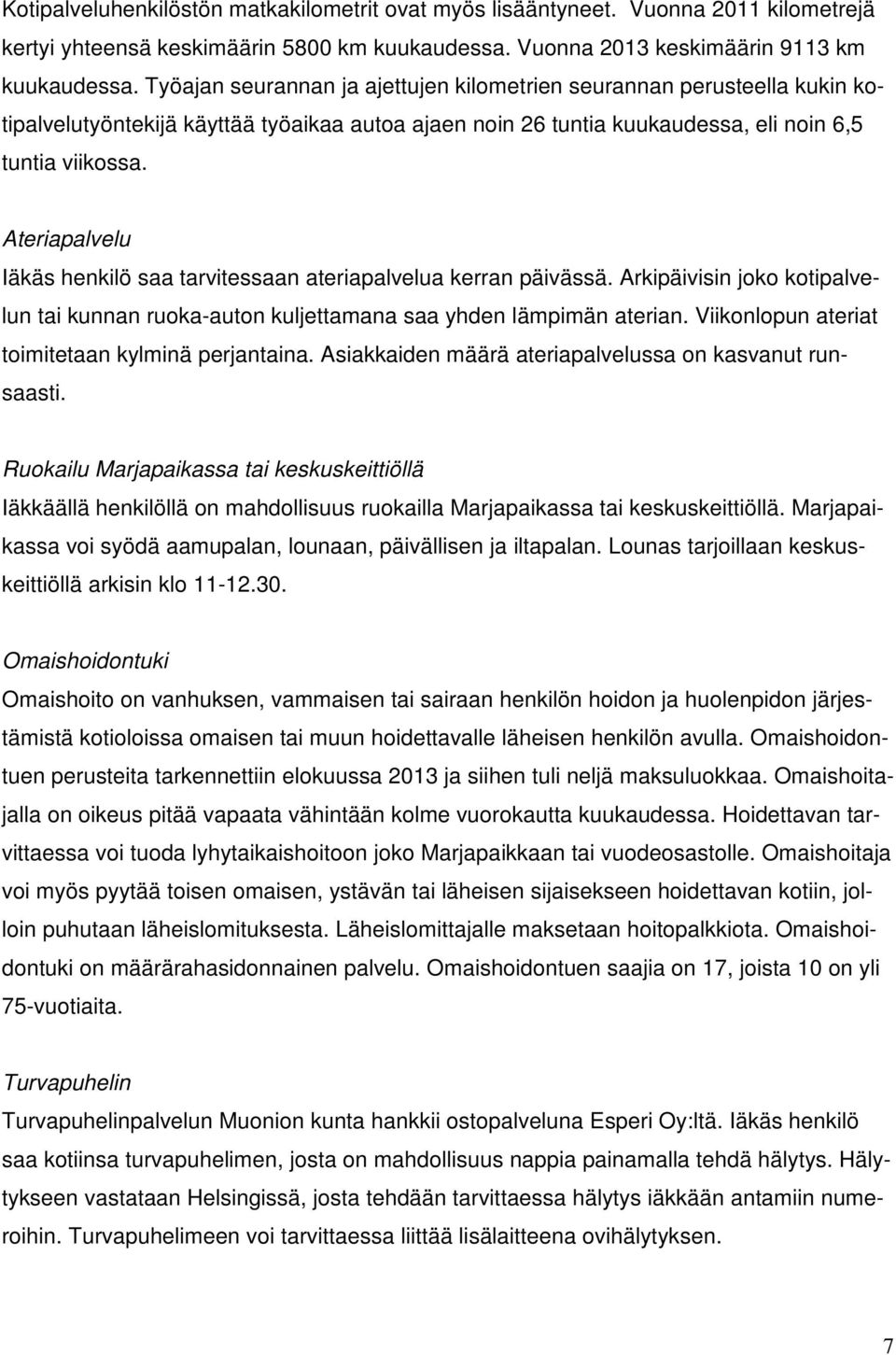 Kotipalveluhenkilöstön matkakilometrit ovat myös lisääntyneet. Vuonna 2011 kilometrejä kertyi yhteensä keskimäärin 5800 km kuukaudessa. Vuonna 2013 keskimäärin 9113 km kuukaudessa. Työajan seurannan ja ajettujen kilometrien seurannan perusteella kukin kotipalvelutyöntekijä käyttää työaikaa autoa ajaen noin 26 tuntia kuukaudessa, eli noin 6,5 tuntia viikossa.

Ateriapalvelu
Iäkäs henkilö saa tarvitessaan ateriapalvelua kerran päivässä. Arkipäivisin joko kotipalvelun tai kunnan ruoka-auton kuljettamana saa yhden lämpimän aterian. Viikonlopun ateriat toimitetaan kylminä perjantaina. Asiakkaiden määrä ateriapalvelussa on kasvanut runsaasti.

Ruokailu Marjapaikassa tai keskuskeittiöllä
Iäkkäällä henkilöllä on mahdollisuus ruokailla Marjapaikassa tai keskuskeittiöllä. Marjapaikassa voi syödä aamupalan, lounaan, päivällisen ja iltapalan. Lounas tarjoillaan keskuskeittiöllä arkisin klo 11-12.30.

Omaishoidontuki
Omaishoito on vanhuksen, vammaisen tai sairaan henkilön hoidon ja huolenpidon järjestämistä kotioloissa omaisen tai muun hoidettavalle läheisen henkilön avulla. Omaishoidontuen perusteita tarkennettiin elokuussa 2013 ja siihen tuli neljä maksuluokkaa. Omaishoitajalla on oikeus pitää vapaata vähintään kolme vuorokautta kuukaudessa. Hoidettavan tarvittaessa voi tuoda lyhytaikaishoitoon joko Marjapaikkaan tai vuodeosastolle. Omaishoitaja voi myös pyytää toisen omaisen, ystävän tai läheisen sijaisekseen hoidettavan kotiin, jolloin puhutaan läheislomituksesta. Läheislomittajalle maksetaan hoitopalkkiota. Omaishoidontuki on määrärahasidonnainen palvelu. Omaishoidontuen saajia on 17, joista 10 on yli 75-vuotiaita.

Turvapuhelin
Turvapuhelinpalvelun Muonion kunta hankkii ostopalveluna Esperi Oy:ltä. Iäkäs henkilö saa kotiinsa turvapuhelimen, josta on mahdollisuus nappia painamalla tehdä hälytys. Hälytykseen vastataan Helsingissä, josta tehdään tarvittaessa hälytys iäkkään antamiin numeroihin. Turvapuhelimeen voi tarvittaessa liittää lisälaitteena ovihälytyksen.

7